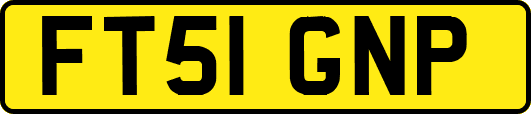 FT51 GNP